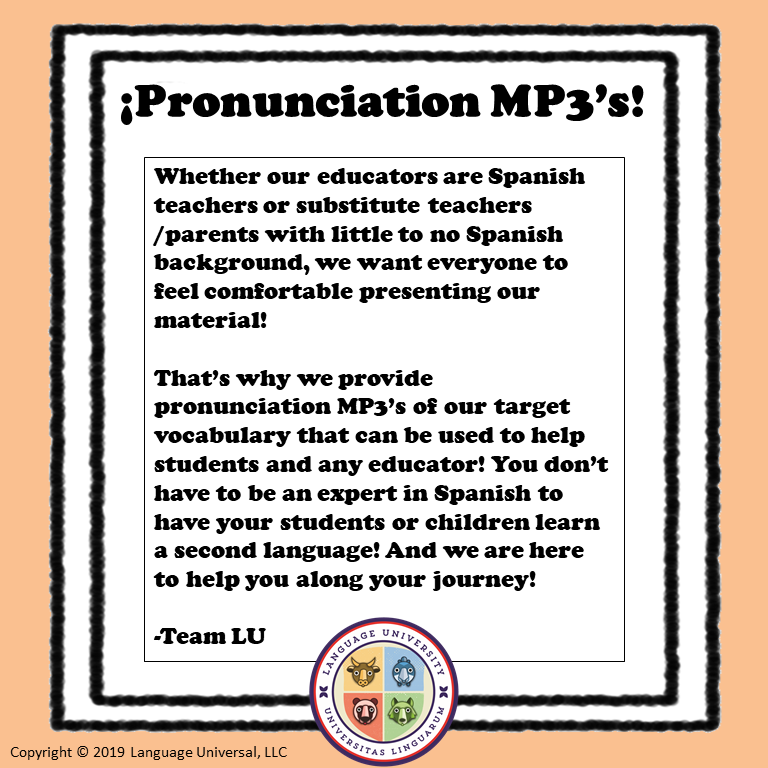 ¡Pronunciation MP3's!

Whether our educators are Spanish teachers or substitute teachers /parents with little to no Spanish background, we want everyone to feel comfortable presenting our material!

That's why we provide pronunciation MP3's of our target vocabulary that can be used to help students and any educator! You don't have to be an expert in Spanish to have your students or children learn a second language! And we are here to help you along your journey!

-Team LU

LANGUAGE UNIVERSITY
UNIVERSITAS LINGUARUM

Copyright © 2019 Language Universal, LLC